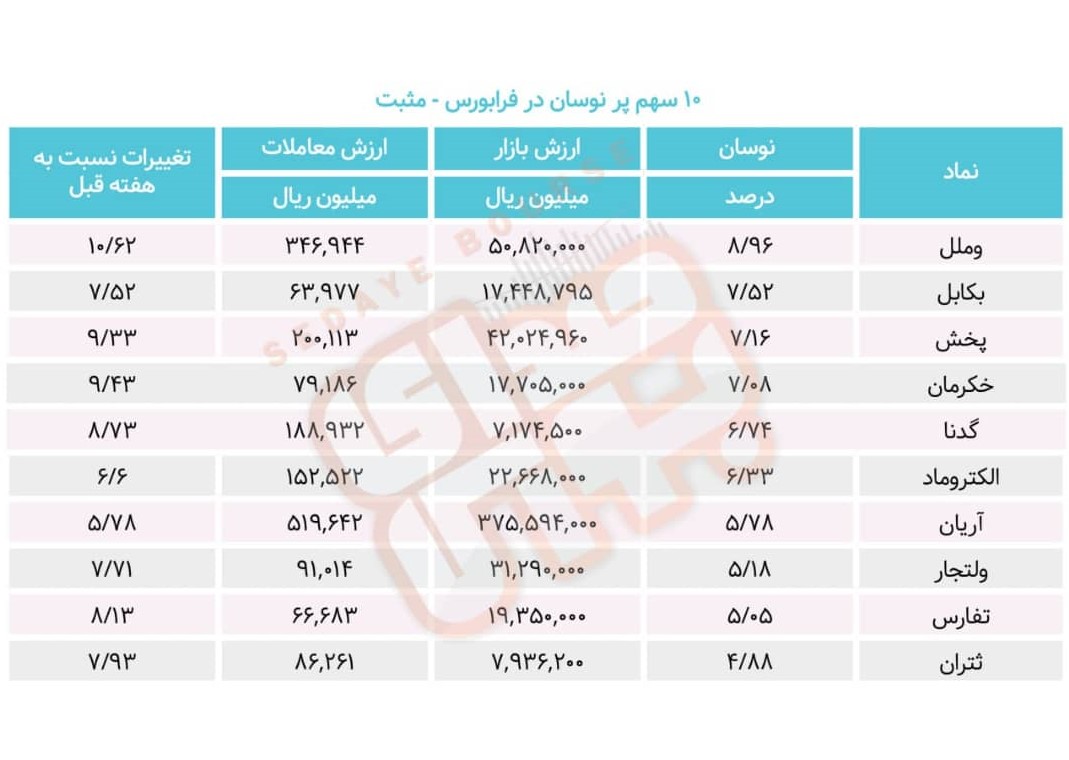 ۱۰ سهم پر نوسان در فرابورس - مثبت

| نماد | نوسان درصد | ارزش بازار میلیون ریال | ارزش معاملات میلیون ریال | تغییرات نسبت به هفته قبل |
|---|---|---|---|---|
| وملل | ۸/۹۶ | ۵۰,۸۲۰,۰۰۰ | ۳۴۶,۹۴۴ | ۱۰/۶۲ |
| بکابل | ۷/۵۲ | ۱۷,۴۴۸,۷۹۵ | ۶۳,۹۷۷ | ۷/۵۲ |
| پخش | ۷/۱۶ | ۴۲,۰۲۴,۹۶۰ | ۲۰۰,۱۱۳ | ۹/۳۳ |
| خکرمان | ۷/۰۸ | ۱۷,۷۰۵,۰۰۰ | ۷۹,۱۸۶ | ۹/۴۳ |
| گدنا | ۶/۷۴ | ۷,۱۷۴,۵۰۰ | ۱۸۸,۹۳۲ | ۸/۷۳ |
| الکتروماد | ۶/۳۳ | ۲۲,۶۶۸,۰۰۰ | ۱۵۲,۵۲۲ | ۶/۶ |
| آریان | ۵/۷۸ | ۳۷۵,۵۹۴,۰۰۰ | ۵۱۹,۶۴۲ | ۵/۷۸ |
| ولتجار | ۵/۱۸ | ۳۱,۲۹۰,۰۰۰ | ۹۱,۰۱۴ | ۷/۷۱ |
| تفارس | ۵/۰۵ | ۱۹,۳۵۰,۰۰۰ | ۶۶,۶۸۳ | ۸/۱۳ |
| ثتران | ۴/۸۸ | ۷,۹۳۶,۲۰۰ | ۸۶,۲۶۱ | ۷/۹۳ |

SEDAYE BOURSE